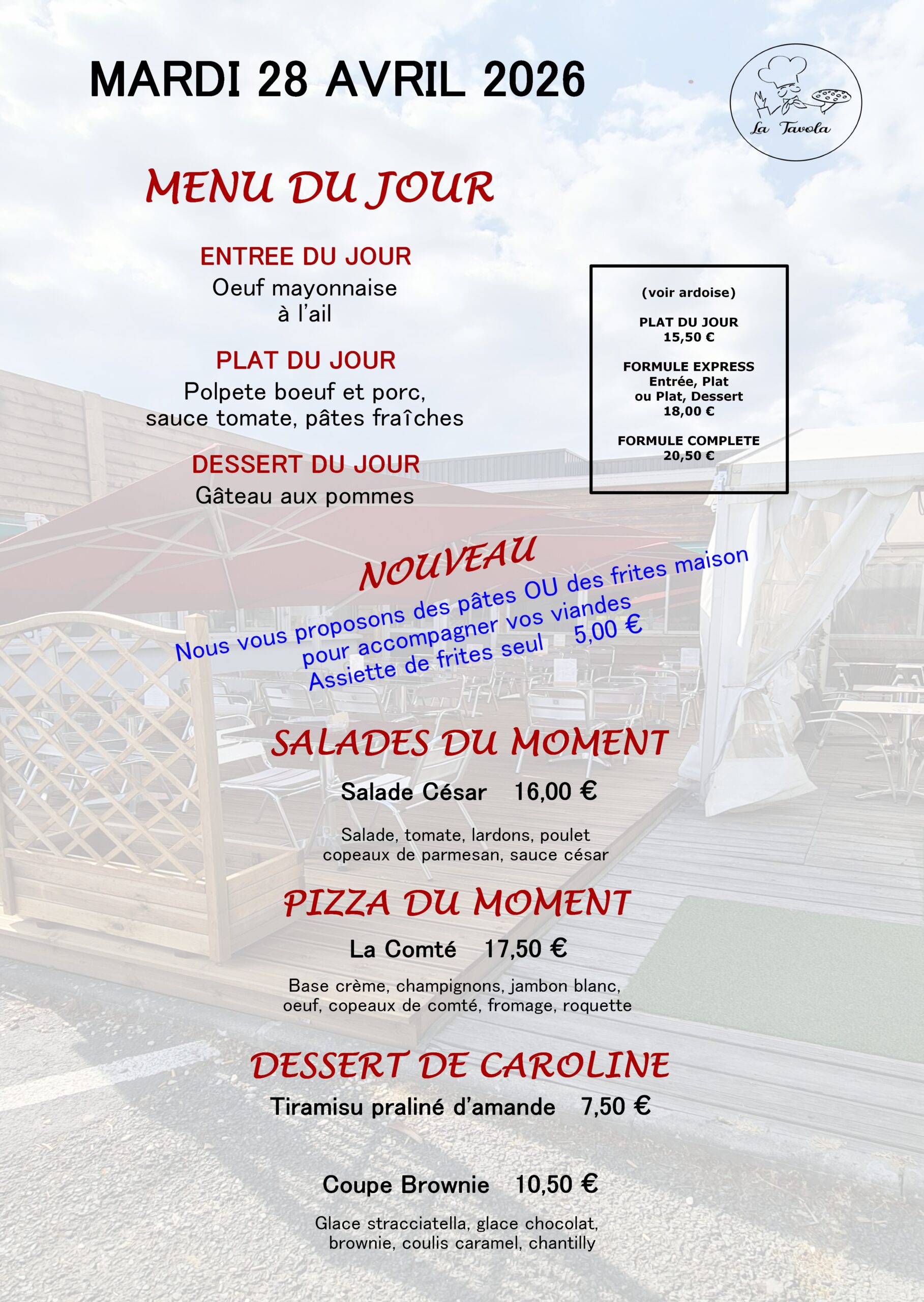 MARDI 28 AVRIL 2026

La Tavola

MENU DU JOUR

ENTREE DU JOUR
Oeuf mayonnaise
à l'ail

PLAT DU JOUR
Polpete boeuf et porc,
sauce tomate, pâtes fraîches

DESSERT DU JOUR
Gâteau aux pommes

(voir ardoise)

PLAT DU JOUR
15,50 €

FORMULE EXPRESS
Entrée, Plat
ou Plat, Dessert
18,00 €

FORMULE COMPLETE
20,50 €

NOUVEAU
Nous vous proposons des pâtes OU des frites maison
pour accompagner vos viandes
Assiette de frites seul 5,00 €

SALADES DU MOMENT

Salade César 16,00 €

Salade, tomate, lardons, poulet
copeaux de parmesan, sauce césar

PIZZA DU MOMENT

La Comté 17,50 €

Base crème, champignons, jambon blanc,
oeuf, copeaux de comté, fromage, roquette

DESSERT DE CAROLINE

Tiramisu praliné d'amande 7,50 €

Coupe Brownie 10,50 €

Glace stracciatella, glace chocolat,
brownie, coulis caramel, chantilly